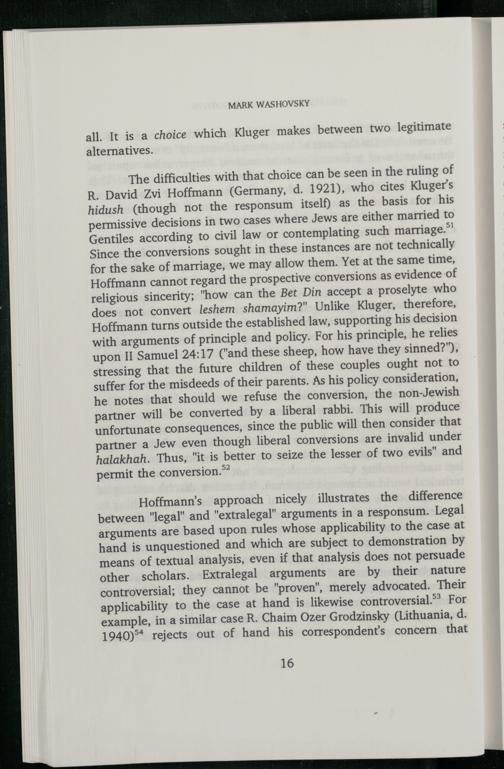 MARK WASHOVSKY

all. It is a choice which Kluger makes between two legitimate alternatives.

The difficulties with that choice can be seen in the ruling of R. David Zvi Hoffmann (Germany, d. 1921), who cites Kluger's hidush (though not the responsum itself) as the basis for his permissive decisions in two cases where Jews are either married to Gentiles according to civil law or contemplating such marriage.$^{51}$ Since the conversions sought in these instances are not technically for the sake of marriage, we may allow them. Yet at the same time, Hoffmann cannot regard the prospective conversions as evidence of religious sincerity; "how can the Bet Din accept a proselyte who does not convert leshem shamayim?" Unlike Kluger, therefore, Hoffmann turns outside the established law, supporting his decision with arguments of principle and policy. For his principle, he relies upon II Samuel 24:17 ("and these sheep, how have they sinned?"), stressing that the future children of these couples ought not to suffer for the misdeeds of their parents. As his policy consideration, he notes that should we refuse the conversion, the non-Jewish partner will be converted by a liberal rabbi. This will produce unfortunate consequences, since the public will then consider that partner a Jew even though liberal conversions are invalid under halakhah. Thus, "it is better to seize the lesser of two evils" and permit the conversion.$^{52}$

Hoffmann's approach nicely illustrates the difference between "legal" and "extralegal" arguments in a responsum. Legal arguments are based upon rules whose applicability to the case at hand is unquestioned and which are subject to demonstration by means of textual analysis, even if that analysis does not persuade other scholars. Extralegal arguments are by their nature controversial; they cannot be "proven", merely advocated. Their applicability to the case at hand is likewise controversial.$^{53}$ For example, in a similar case R. Chaim Ozer Grodzinsky (Lithuania, d. 1940)$^{54}$ rejects out of hand his correspondent's concern that

16